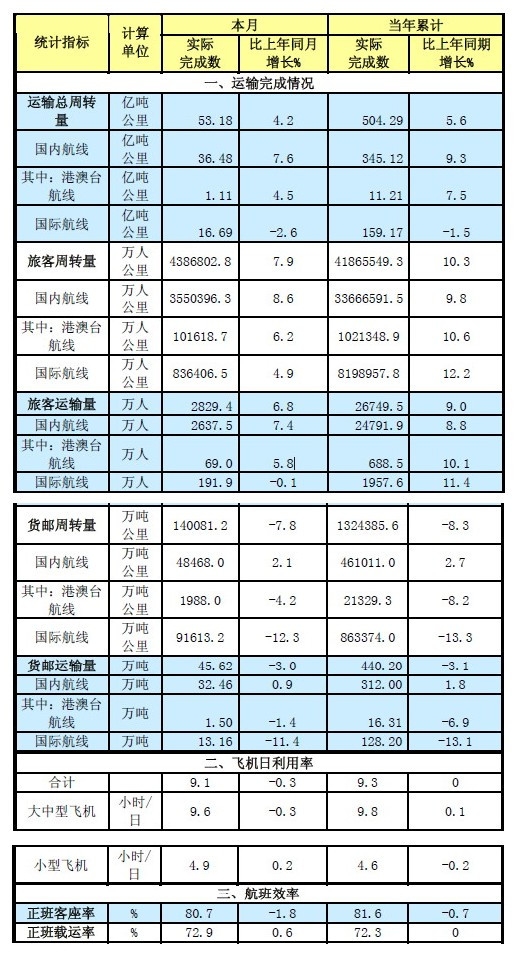 | 统计指标 | 计算单位 | 本月 实际完成数 | 本月 比上年同月增长% | 当年累计 实际完成数 | 当年累计 比上年同期增长% |
|---|---|---|---|---|---|
| 一、运输完成情况 | | | | | |
| 运输总周转量 | 亿吨公里 | 53.18 | 4.2 | 504.29 | 5.6 |
| 国内航线 | 亿吨公里 | 36.48 | 7.6 | 345.12 | 9.3 |
| 其中：港澳台航线 | 亿吨公里 | 1.11 | 4.5 | 11.21 | 7.5 |
| 国际航线 | 亿吨公里 | 16.69 | -2.6 | 159.17 | -1.5 |
| 旅客周转量 | 万人公里 | 4386802.8 | 7.9 | 41865549.3 | 10.3 |
| 国内航线 | 万人公里 | 3550396.3 | 8.6 | 33666591.5 | 9.8 |
| 其中：港澳台航线 | 万人公里 | 101618.7 | 6.2 | 1021348.9 | 10.6 |
| 国际航线 | 万人公里 | 836406.5 | 4.9 | 8198957.8 | 12.2 |
| 旅客运输量 | 万人 | 2829.4 | 6.8 | 26749.5 | 9.0 |
| 国内航线 | 万人 | 2637.5 | 7.4 | 24791.9 | 8.8 |
| 其中：港澳台航线 | 万人 | 69.0 | 5.8 | 688.5 | 10.1 |
| 国际航线 | 万人 | 191.9 | -0.1 | 1957.6 | 11.4 |
| 货邮周转量 | 万吨公里 | 140081.2 | -7.8 | 1324385.6 | -8.3 |
| 国内航线 | 万吨公里 | 48468.0 | 2.1 | 461011.0 | 2.7 |
| 其中：港澳台航线 | 万吨公里 | 1988.0 | -4.2 | 21329.3 | -8.2 |
| 国际航线 | 万吨公里 | 91613.2 | -12.3 | 863374.0 | -13.3 |
| 货邮运输量 | 万吨 | 45.62 | -3.0 | 440.20 | -3.1 |
| 国内航线 | 万吨 | 32.46 | 0.9 | 312.00 | 1.8 |
| 其中：港澳台航线 | 万吨 | 1.50 | -1.4 | 16.31 | -6.9 |
| 国际航线 | 万吨 | 13.16 | -11.4 | 128.20 | -13.1 |
| 二、飞机日利用率 | | | | | |
| 合计 | | 9.1 | -0.3 | 9.3 | 0 |
| 大中型飞机 | 小时/日 | 9.6 | -0.3 | 9.8 | 0.1 |
| 小型飞机 | 小时/日 | 4.9 | 0.2 | 4.6 | -0.2 |
| 三、航班效率 | | | | | |
| 正班客座率 | % | 80.7 | -1.8 | 81.6 | -0.7 |
| 正班载运率 | % | 72.9 | 0.6 | 72.3 | 0 |